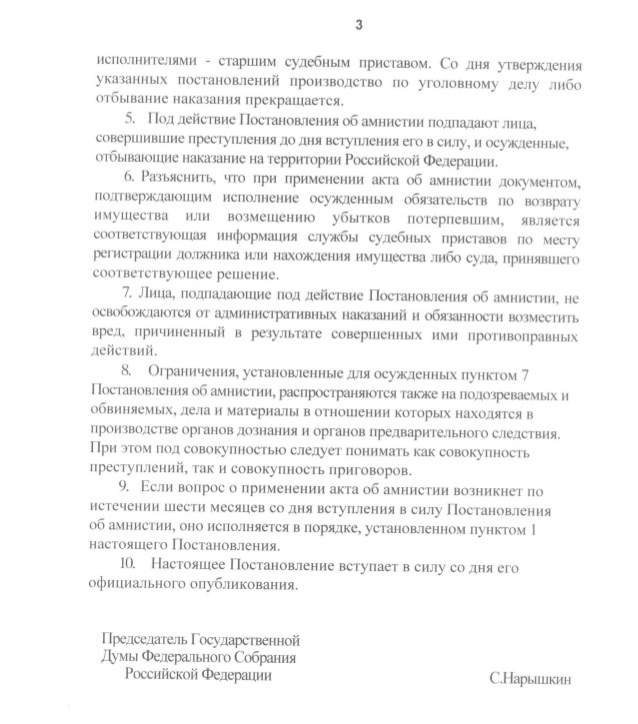 3

исполнителями - старшим судебным приставом. Со дня утверждения указанных постановлений производство по уголовному делу либо отбывание наказания прекращается.

5. Под действие Постановления об амнистии подпадают лица, совершившие преступления до дня вступления его в силу, и осужденные, отбывающие наказание на территории Российской Федерации.

6. Разъяснить, что при применении акта об амнистии документом, подтверждающим исполнение осужденным обязательств по возврату имущества или возмещению убытков потерпевшим, является соответствующая информация службы судебных приставов по месту регистрации должника или нахождения имущества либо суда, принявшего соответствующее решение.

7. Лица, подпадающие под действие Постановления об амнистии, не освобождаются от административных наказаний и обязанности возместить вред, причиненный в результате совершенных ими противоправных действий.

8. Ограничения, установленные для осужденных пунктом 7 Постановления об амнистии, распространяются также на подозреваемых и обвиняемых, дела и материалы в отношении которых находятся в производстве органов дознания и органов предварительного следствия. При этом под совокупностью следует понимать как совокупность преступлений, так и совокупность приговоров.

9. Если вопрос о применении акта об амнистии возникнет по истечении шести месяцев со дня вступления в силу Постановления об амнистии, оно исполняется в порядке, установленном пунктом 1 настоящего Постановления.

10. Настоящее Постановление вступает в силу со дня его официального опубликования.

Председатель Государственной Думы Федерального Собрания Российской Федерации

С.Нарышкин